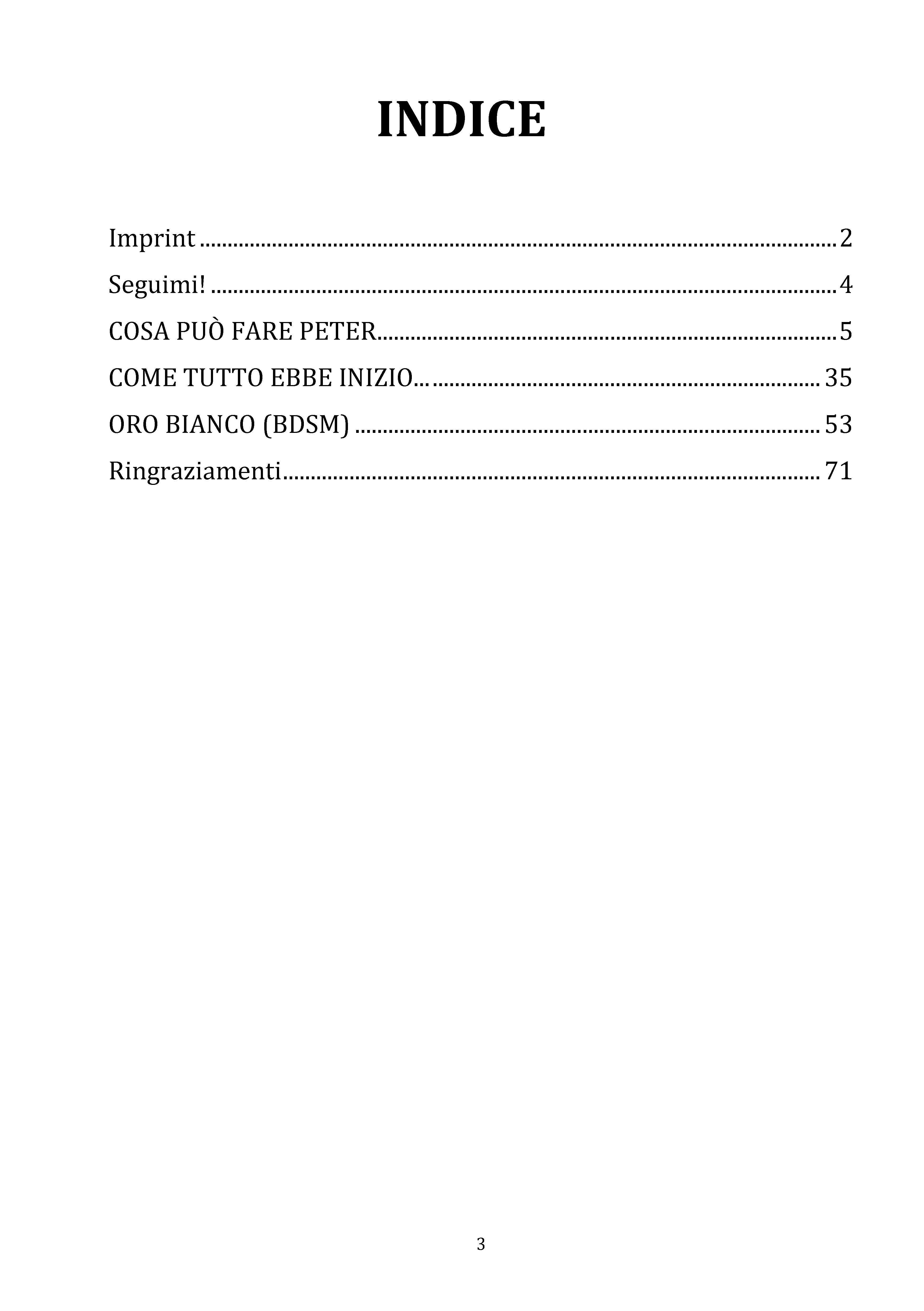 INDICE

Imprint 2

Seguimi! 4

COSA PUÒ FARE PETER 5

COME TUTTO EBBE INIZIO... 35

ORO BIANCO (BDSM) 53

Ringraziamenti 71

3